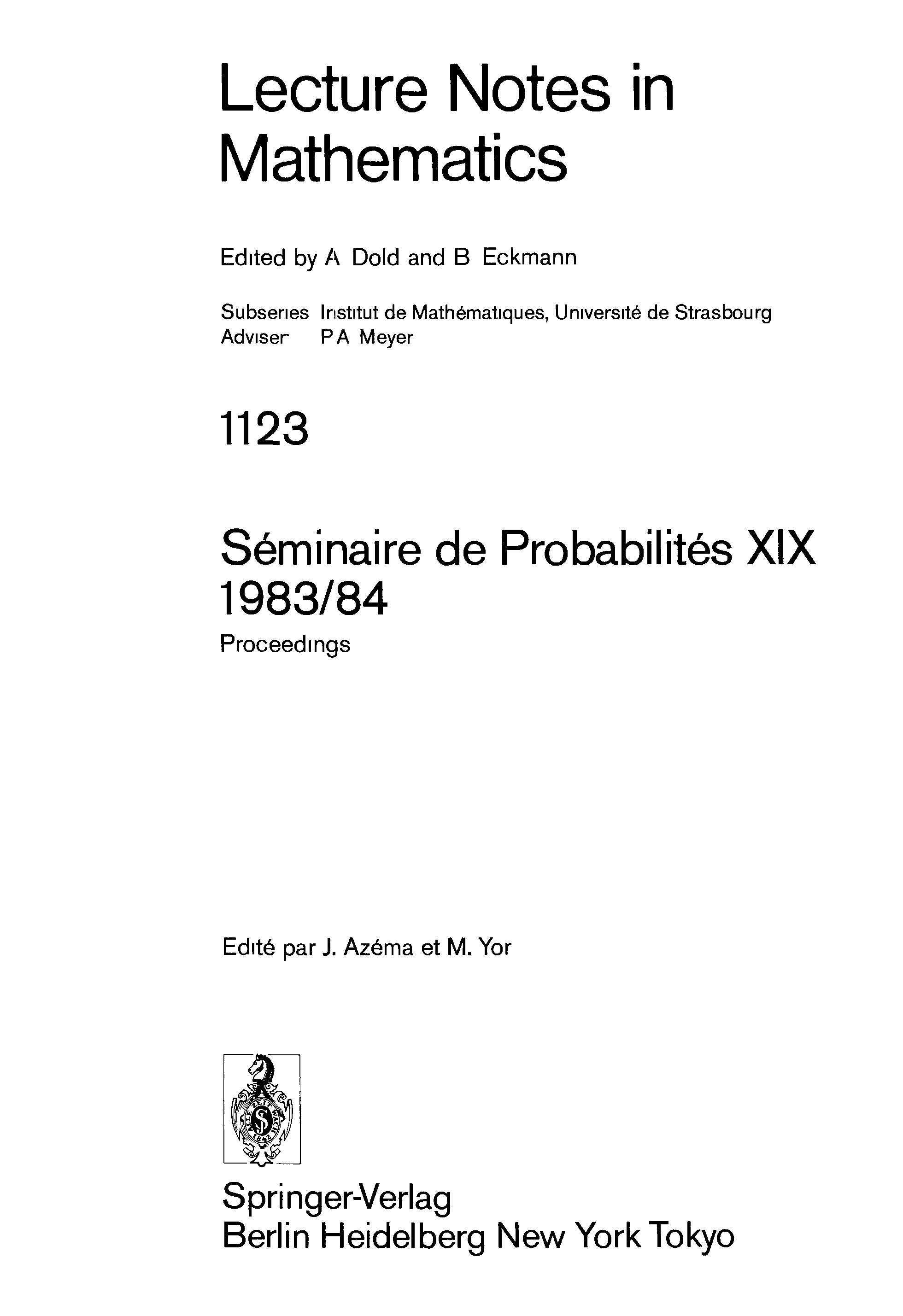 Lecture Notes in Mathematics

Edited by A Dold and B Eckmann

Subseries Institut de Mathématiques, Université de Strasbourg
Adviser P A Meyer

1123

Séminaire de Probabilités XIX
1983/84
Proceedings

Edité par J. Azéma et M. Yor

Springer-Verlag
Berlin Heidelberg New York Tokyo